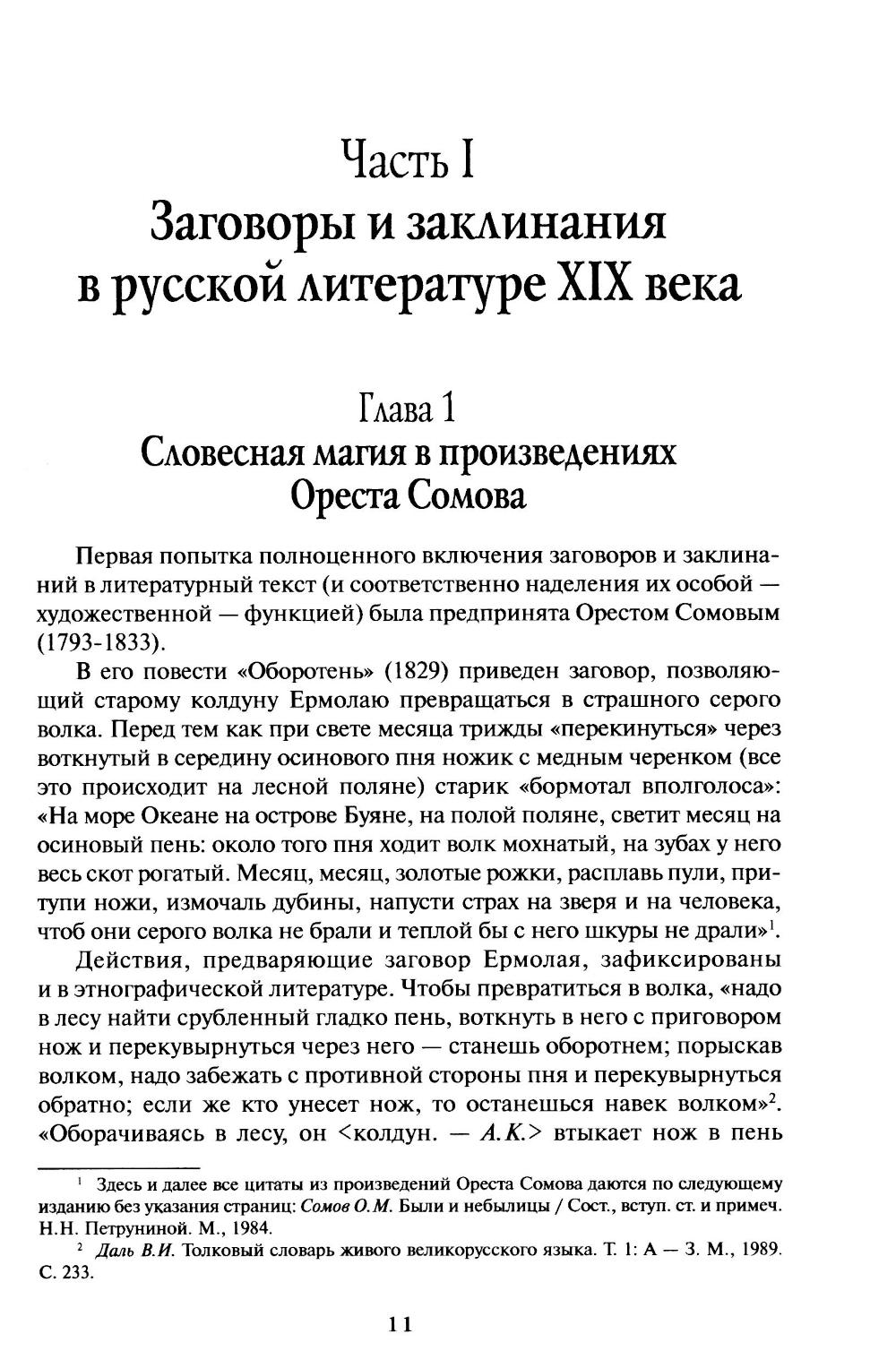 Часть I
Заговоры и заклинания в русской литературе XIX века

Глава 1
Словесная магия в произведениях Ореста Сомова

Первая попытка полноценного включения заговоров и заклинаний в литературный текст (и соответственно наделения их особой — художественной — функцией) была предпринята Орестом Сомовым (1793-1833).

В его повести «Оборотень» (1829) приведен заговор, позволяющий старому колдуну Ермолаю превращаться в страшного серого волка. Перед тем как при свете месяца трижды «перекинуться» через воткнутый в середину осинового пня ножик с медным черенком (все это происходит на лесной поляне) старик «бормотал вполголоса»: «На море Океане на острове Буяне, на полой поляне, светит месяц на осиновый пень: около того пня ходит волк мохнатый, на зубах у него весь скот рогатый. Месяц, месяц, золотые рожки, расплавь пули, притупи ножи, измочаль дубины, напусти страх на зверя и на человека, чтоб они серого волка не брали и теплой бы с него шкуры не драли»$^1$.

Действия, предваряющие заговор Ермолая, зафиксированы и в этнографической литературе. Чтобы превратиться в волка, «надо в лесу найти срубленный гладко пень, воткнуть в него с приговором нож и перекувырнуться через него — станешь оборотнем; порыскав волком, надо забежать с противной стороны пня и перекувырнуться обратно; если же кто унесет нож, то останешься навек волком»$^2$. «Оборачиваясь в лесу, он <колдун. — А.К.> втыкает нож в пень

$^1$ Здесь и далее все цитаты из произведений Ореста Сомова даются по следующему изданию без указания страниц: Сомов О.М. Были и небылицы / Сост., вступ. ст. и примеч. Н.Н. Петруниной. М., 1984.

$^2$ Даль В.И. Толковый словарь живого великорусского языка. Т. 1: А — З. М., 1989. С. 233.

11